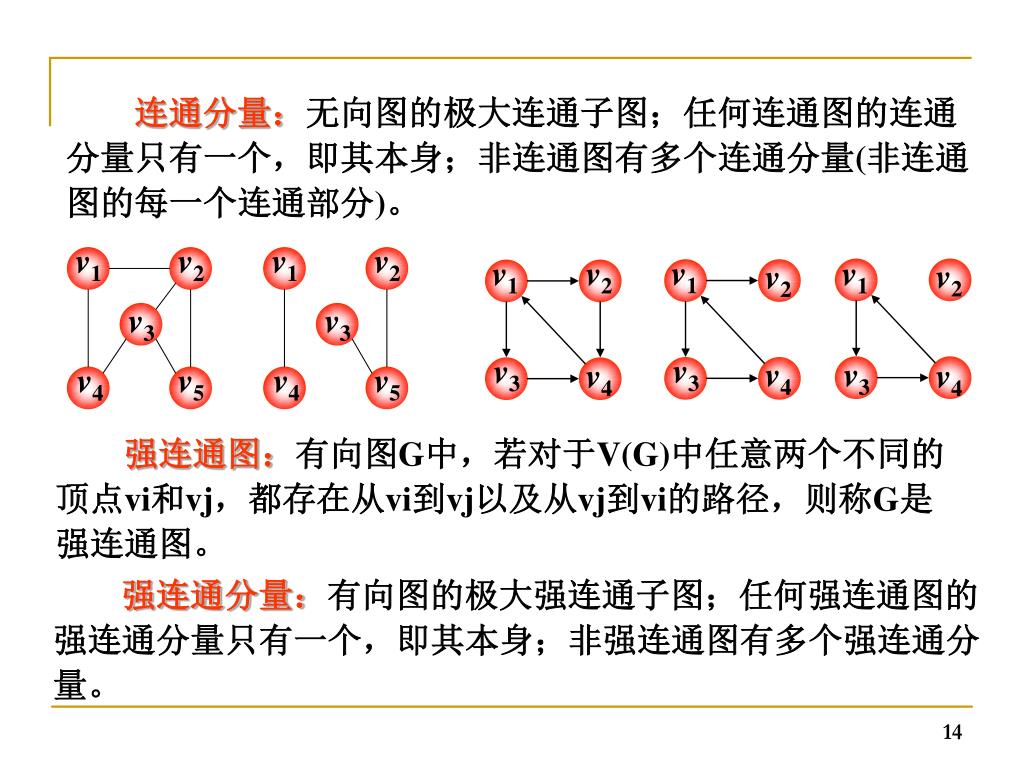 连通分量：无向图的极大连通子图；任何连通图的连通分量只有一个，即其本身；非连通图有多个连通分量(非连通图的每一个连通部分)。

$v_1$ $v_2$ $v_3$ $v_4$ $v_5$ $v_1$ $v_2$ $v_3$ $v_4$ $v_5$ $v_1$ $v_2$ $v_3$ $v_4$ $v_1$ $v_2$ $v_3$ $v_4$ $v_1$ $v_2$ $v_3$ $v_4$

强连通图：有向图G中，若对于V(G)中任意两个不同的顶点vi和vj，都存在从vi到vj以及从vj到vi的路径，则称G是强连通图。

强连通分量：有向图的极大强连通子图；任何强连通图的强连通分量只有一个，即其本身；非强连通图有多个强连通分量。

14